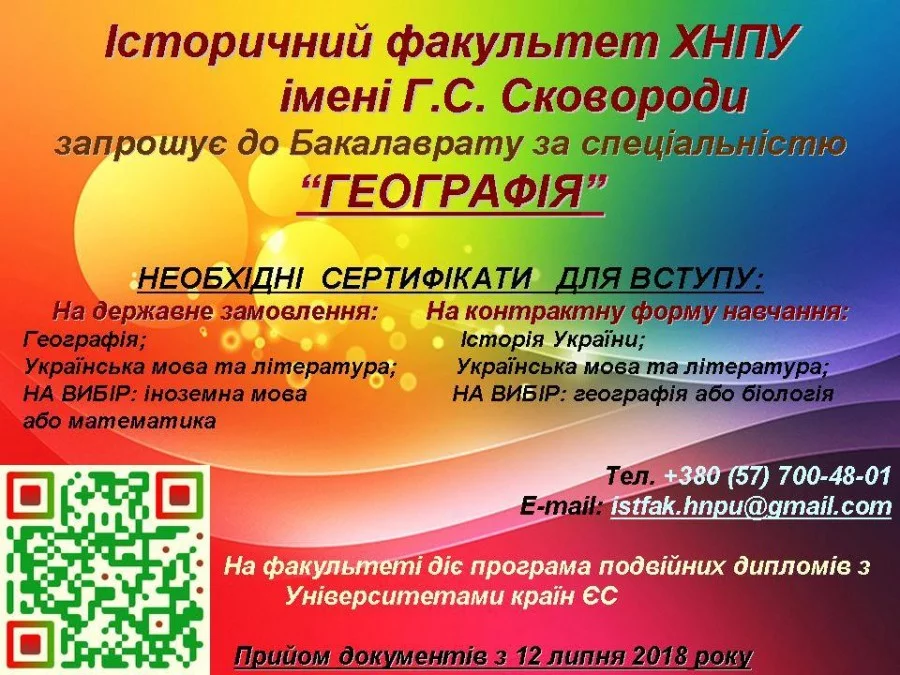 Історичний факультет ХНПУ імені Г.С. Сковороди

запрошує до Бакалаврату за спеціальністю

"ГЕОГРАФІЯ"

НЕОБХІДНІ СЕРТИФІКАТИ ДЛЯ ВСТУПУ:

На державне замовлення:
Географія;
Українська мова та література;
НА ВИБІР: іноземна мова
або математика

На контрактну форму навчання:
Історія України;
Українська мова та література;
НА ВИБІР: географія або біологія

Тел. +380 (57) 700-48-01
E-mail: istfak.hnpu@gmail.com

На факультеті діє програма подвійних дипломів з Університетами країн ЄС

Прийом документів з 12 липня 2018 року